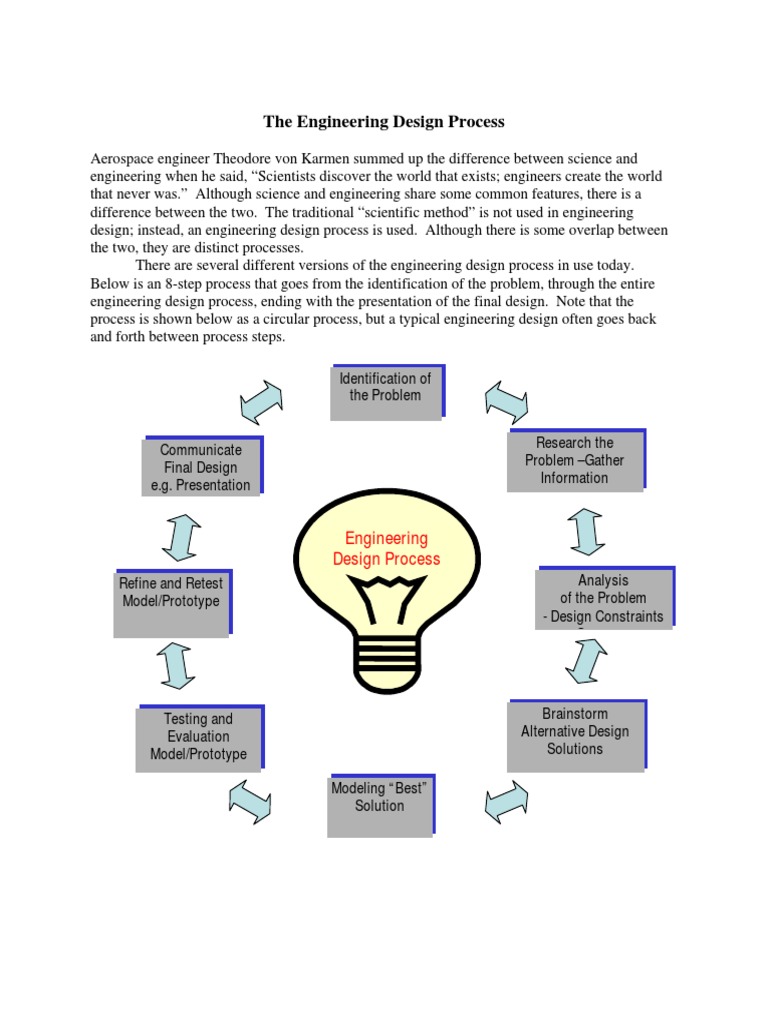 The Engineering Design Process

Aerospace engineer Theodore von Karmen summed up the difference between science and engineering when he said, “Scientists discover the world that exists; engineers create the world that never was.” Although science and engineering share some common features, there is a difference between the two. The traditional “scientific method” is not used in engineering design; instead, an engineering design process is used. Although there is some overlap between the two, they are distinct processes.

There are several different versions of the engineering design process in use today. Below is an 8-step process that goes from the identification of the problem, through the entire engineering design process, ending with the presentation of the final design. Note that the process is shown below as a circular process, but a typical engineering design often goes back and forth between process steps.

Identification of the Problem

Research the Problem –Gather Information

Analysis of the Problem - Design Constraints

Brainstorm Alternative Design Solutions

Modeling “Best” Solution

Testing and Evaluation Model/Prototype

Refine and Retest Model/Prototype

Communicate Final Design e.g. Presentation

Engineering Design Process